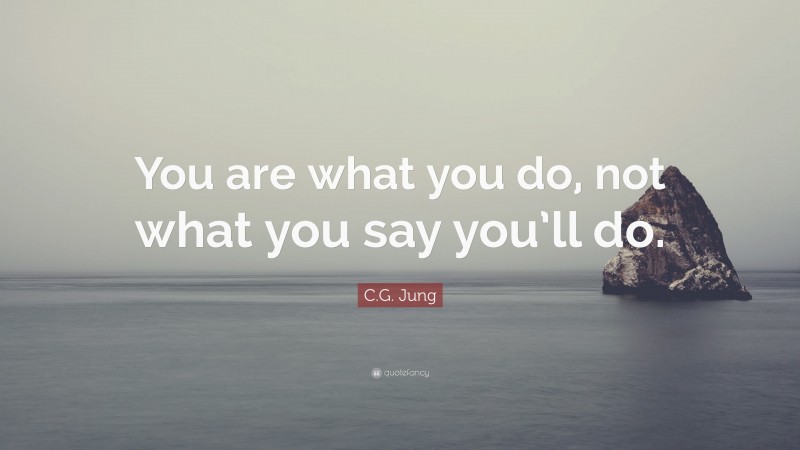 You are what you do, not what you say you'll do.

C.G. Jung

quotefancy